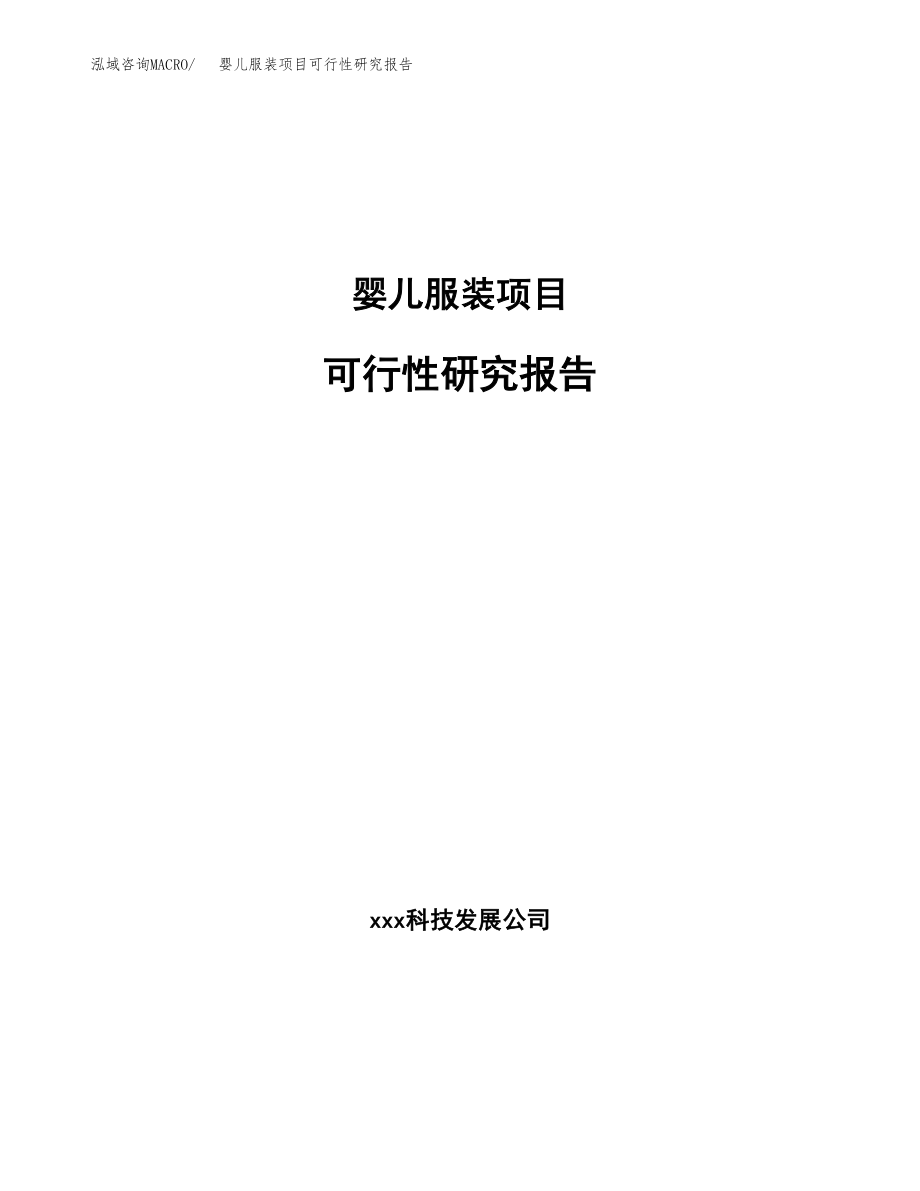 泓域咨询MACRO/　婴儿服装项目可行性研究报告

婴儿服装项目

可行性研究报告

xxx科技发展公司